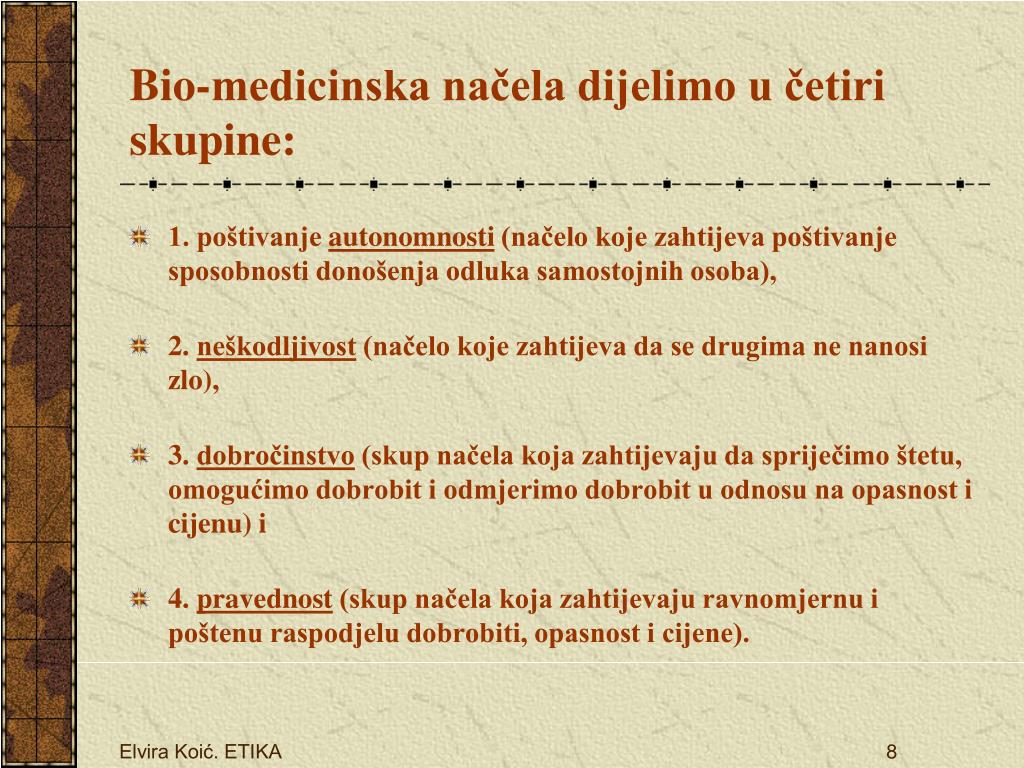 Bio-medicinska načela dijelimo u četiri skupine:

1. poštivanje autonomnosti (načelo koje zahtijeva poštivanje sposobnosti donošenja odluka samostojnih osoba),

2. neškodljivost (načelo koje zahtijeva da se drugima ne nanosi zlo),

3. dobročinstvo (skup načela koja zahtijevaju da spriječimo štetu, omogućimo dobrobit i odmjerimo dobrobit u odnosu na opasnost i cijenu) i

4. pravednost (skup načela koja zahtijevaju ravnomjernu i poštenu raspodjelu dobrobiti, opasnost i cijene).

Elvira Koić. ETIKA

8